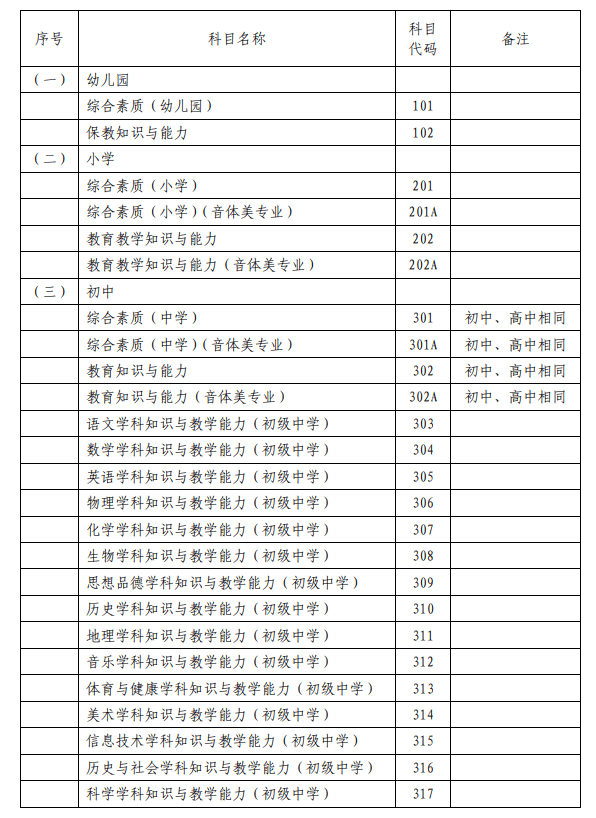 | 序号 | 科目名称 | 科目代码 | 备注 |
|---|---|---|---|
| （一） | 幼儿园 | | |
| | 综合素质（幼儿园） | 101 | |
| | 保教知识与能力 | 102 | |
| （二） | 小学 | | |
| | 综合素质（小学） | 201 | |
| | 综合素质（小学）（音体美专业） | 201A | |
| | 教育教学知识与能力 | 202 | |
| | 教育教学知识与能力（音体美专业） | 202A | |
| （三） | 初中 | | |
| | 综合素质（中学） | 301 | 初中、高中相同 |
| | 综合素质（中学）（音体美专业） | 301A | 初中、高中相同 |
| | 教育知识与能力 | 302 | 初中、高中相同 |
| | 教育知识与能力（音体美专业） | 302A | 初中、高中相同 |
| | 语文学科知识与教学能力（初级中学） | 303 | |
| | 数学学科知识与教学能力（初级中学） | 304 | |
| | 英语学科知识与教学能力（初级中学） | 305 | |
| | 物理学科知识与教学能力（初级中学） | 306 | |
| | 化学学科知识与教学能力（初级中学） | 307 | |
| | 生物学科知识与教学能力（初级中学） | 308 | |
| | 思想品德学科知识与教学能力（初级中学） | 309 | |
| | 历史学科知识与教学能力（初级中学） | 310 | |
| | 地理学科知识与教学能力（初级中学） | 311 | |
| | 音乐学科知识与教学能力（初级中学） | 312 | |
| | 体育与健康学科知识与教学能力（初级中学） | 313 | |
| | 美术学科知识与教学能力（初级中学） | 314 | |
| | 信息技术学科知识与教学能力（初级中学） | 315 | |
| | 历史与社会学科知识与教学能力（初级中学） | 316 | |
| | 科学学科知识与教学能力（初级中学） | 317 | |